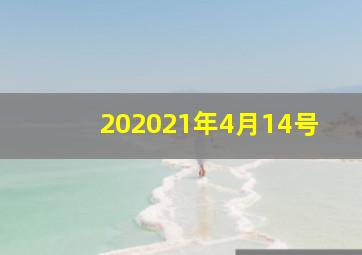 202021年4月14号